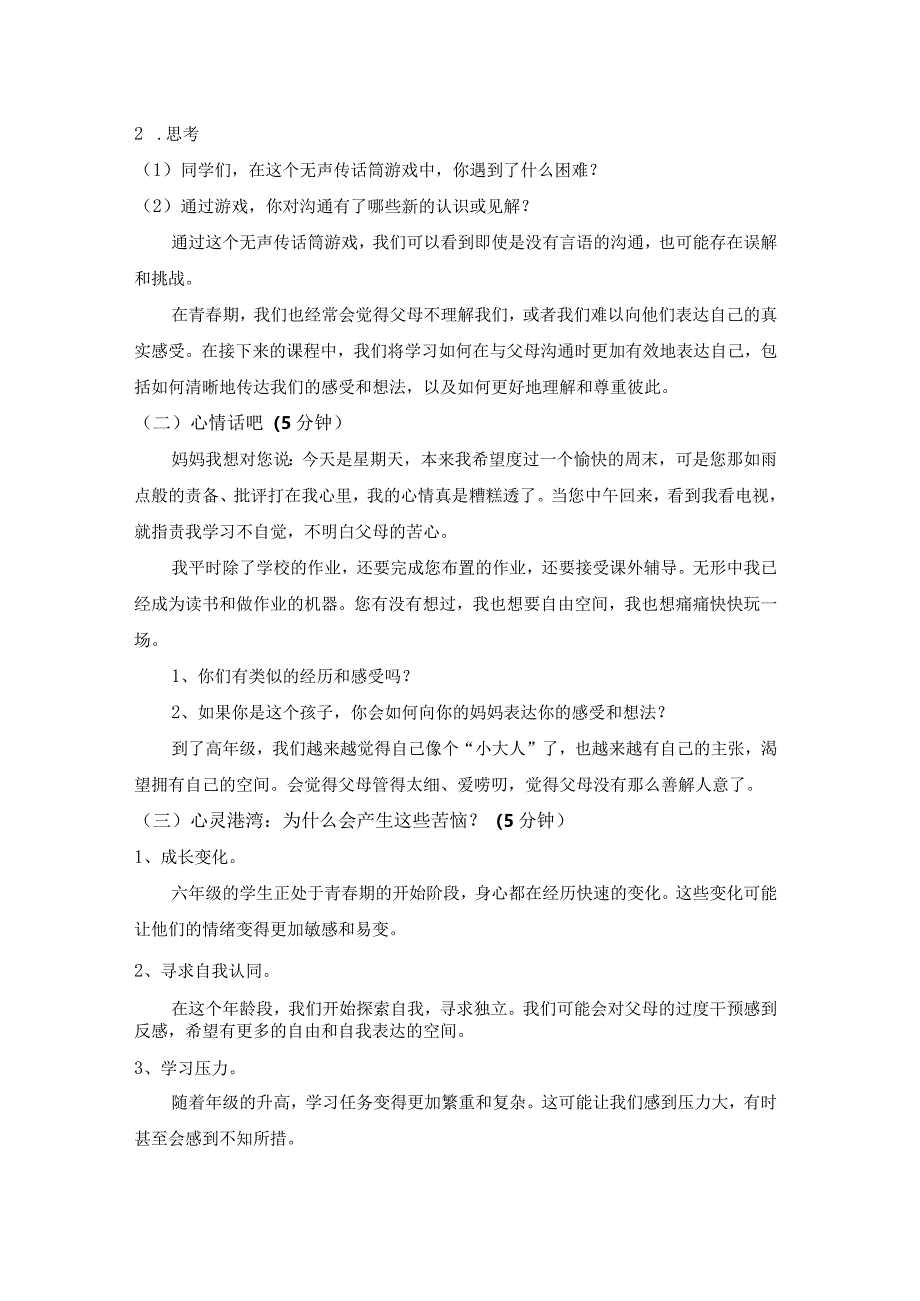 2 .思考

（1）同学们，在这个无声传话筒游戏中，你遇到了什么困难？

（2）通过游戏，你对沟通有了哪些新的认识或见解？

通过这个无声传话筒游戏，我们可以看到即使是没有言语的沟通，也可能存在误解和挑战。

在青春期，我们也经常会觉得父母不理解我们，或者我们难以向他们表达自己的真实感受。在接下来的课程中，我们将学习如何在与父母沟通时更加有效地表达自己，包括如何清晰地传达我们的感受和想法，以及如何更好地理解和尊重彼此。

（二）心情话吧（5分钟）

妈妈我想对您说：今天是星期天，本来我希望度过一个愉快的周末，可是您那如雨点般的责备、批评打在我心里，我的心情真是糟糕透了。当您中午回来，看到我看电视，就指责我学习不自觉，不明白父母的苦心。

我平时除了学校的作业，还要完成您布置的作业，还要接受课外辅导。无形中我已经成为读书和做作业的机器。您有没有想过，我也想要自由空间，我也想痛痛快快玩一场。

1、你们有类似的经历和感受吗？

2、如果你是这个孩子，你会如何向你的妈妈表达你的感受和想法？

到了高年级，我们越来越觉得自己像个“小大人”了，也越来越有自己的主张，渴望拥有自己的空间。会觉得父母管得太细、爱唠叨，觉得父母没有那么善解人意了。

（三）心灵港湾：为什么会产生这些苦恼？（5分钟）

1、成长变化。

六年级的学生正处于青春期的开始阶段，身心都在经历快速的变化。这些变化可能让他们的情绪变得更加敏感和易变。

2、寻求自我认同。

在这个年龄段，我们开始探索自我，寻求独立。我们可能会对父母的过度干预感到反感，希望有更多的自由和自我表达的空间。

3、学习压力。

随着年级的升高，学习任务变得更加繁重和复杂。这可能让我们感到压力大，有时甚至会感到不知所措。